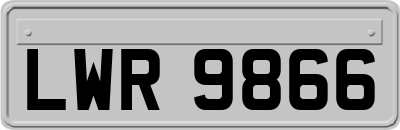 LWR 9866